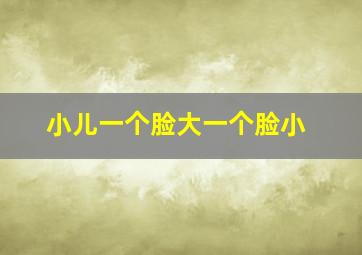 小儿一个脸大一个脸小